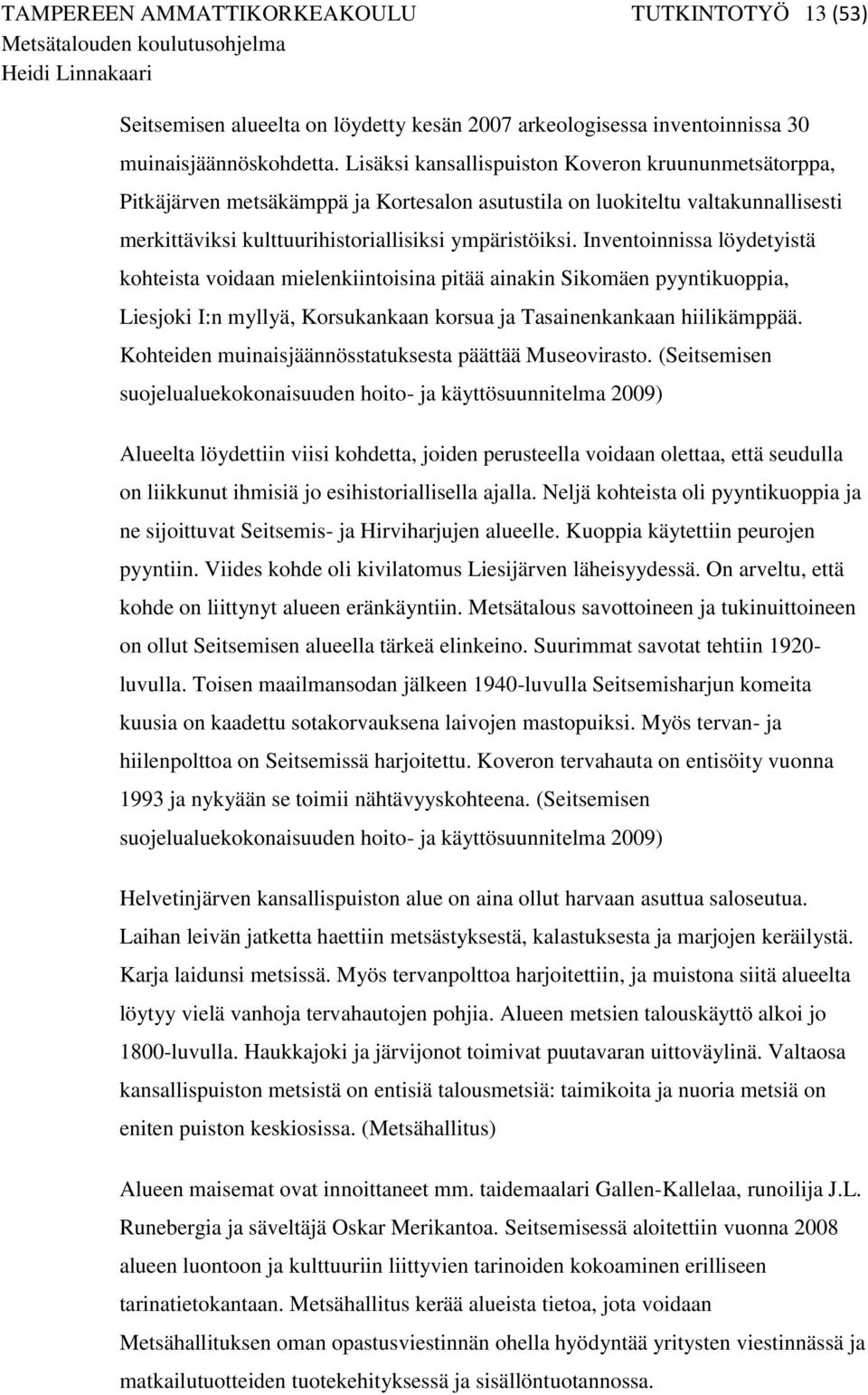 TAMPEREEN AMMATTIKORKEAKOULU TUTKINTOTYÖ 13 (53)
Metsätalouden koulutusohjelma
Heidi Linnakaari

Seitsemisen alueelta on löydetty kesän 2007 arkeologisessa inventoinnissa 30 muinaisjäännöskohdetta. Lisäksi kansallispuiston Koveron kruununmetsätorppa, Pitkäjärven metsäkämppä ja Kortesalon asutustila on luokiteltu valtakunnallisesti merkittäviksi kulttuurihistoriallisiksi ympäristöiksi. Inventoinnissa löydetyistä kohteista voidaan mielenkiintoisina pitää ainakin Sikomäen pyyntikuoppia, Liesjoki I:n myllyä, Korsukankaan korsua ja Tasainenkankaan hiilikämppää. Kohteiden muinaisjäännösstatuksesta päättää Museovirasto. (Seitsemisen suojelualuekokonaisuuden hoito- ja käyttösuunnitelma 2009)

Alueelta löydettiin viisi kohdetta, joiden perusteella voidaan olettaa, että seudulla on liikkunut ihmisiä jo esihistoriallisella ajalla. Neljä kohteista oli pyyntikuoppia ja ne sijoittuvat Seitsemis- ja Hirviharjujen alueelle. Kuoppia käytettiin peurojen pyyntiin. Viides kohde oli kivilatomus Liesijärven läheisyydessä. On arveltu, että kohde on liittynyt alueen eränkäyntiin. Metsätalous savottoineen ja tukinuittoineen on ollut Seitsemisen alueella tärkeä elinkeino. Suurimmat savotat tehtiin 1920-luvulla. Toisen maailmansodan jälkeen 1940-luvulla Seitsemisharjun komeita kuusia on kaadettu sotakorvauksena laivojen mastopuiksi. Myös tervan- ja hiilenpolttoa on Seitsemissä harjoitettu. Koveron tervahauta on entisöity vuonna 1993 ja nykyään se toimii nähtävyyskohteena. (Seitsemisen suojelualuekokonaisuuden hoito- ja käyttösuunnitelma 2009)

Helvetinjärven kansallispuiston alue on aina ollut harvaan asuttua saloseutua. Laihan leivän jatketta haettiin metsästyksestä, kalastuksesta ja marjojen keräilystä. Karja laidunsi metsissä. Myös tervanpolttoa harjoitettiin, ja muistona siitä alueelta löytyy vielä vanhoja tervahautojen pohjia. Alueen metsien talouskäyttö alkoi jo 1800-luvulla. Haukkajoki ja järvijonot toimivat puutavaran uittoväylinä. Valtaosa kansallispuiston metsistä on entisiä talousmetsiä: taimikoita ja nuoria metsiä on eniten puiston keskiosissa. (Metsähallitus)

Alueen maisemat ovat innoittaneet mm. taidemaalari Gallen-Kallelaa, runoilija J.L. Runebergia ja säveltäjä Oskar Merikantoa. Seitsemisessä aloitettiin vuonna 2008 alueen luontoon ja kulttuuriin liittyvien tarinoiden kokoaminen erilliseen tarinatietokantaan. Metsähallitus kerää alueista tietoa, jota voidaan Metsähallituksen oman opastusviestinnän ohella hyödyntää yritysten viestinnässä ja matkailutuotteiden tuotekehityksessä ja sisällöntuotannossa.